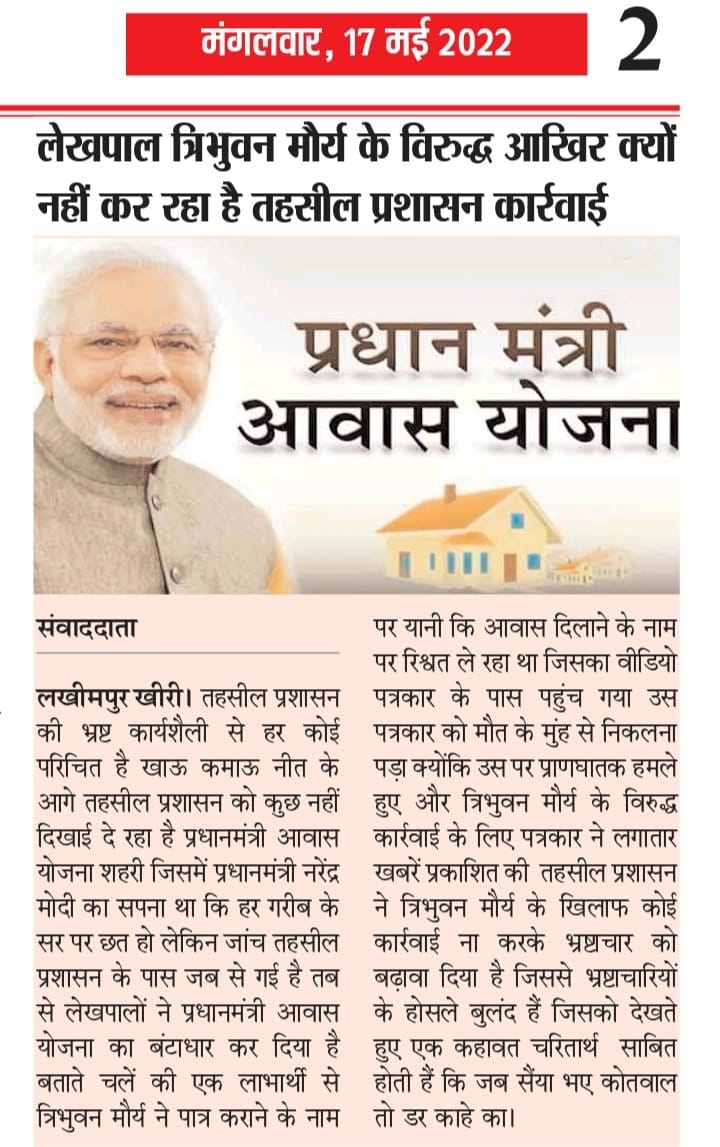 मंगलवार, 17 मई 2022

2

लेखपाल त्रिभुवन मौर्य के विरुद्ध आखिर क्यों नहीं कर रहा है तहसील प्रशासन कार्रवाई

प्रधान मंत्री आवास योजना

संवाददाता

लखीमपुर खीरी। तहसील प्रशासन की भ्रष्ट कार्यशैली से हर कोई परिचित है खाऊ कमाऊ नीत के आगे तहसील प्रशासन को कुछ नहीं दिखाई दे रहा है प्रधानमंत्री आवास योजना शहरी जिसमें प्रधानमंत्री नरेंद्र मोदी का सपना था कि हर गरीब के सर पर छत हो लेकिन जांच तहसील प्रशासन के पास जब से गई है तब से लेखपालों ने प्रधानमंत्री आवास योजना का बंटाधार कर दिया है बताते चलें की एक लाभार्थी से त्रिभुवन मौर्य ने पात्र कराने के नाम पर यानी कि आवास दिलाने के नाम पर रिश्वत ले रहा था जिसका वीडियो पत्रकार के पास पहुंच गया उस पत्रकार को मौत के मुंह से निकलना पड़ा क्योंकि उस पर प्राणघातक हमले हुए और त्रिभुवन मौर्य के विरुद्ध कार्रवाई के लिए पत्रकार ने लगातार खबरें प्रकाशित की तहसील प्रशासन ने त्रिभुवन मौर्य के खिलाफ कोई कार्रवाई ना करके भ्रष्टाचार को बढ़ावा दिया है जिससे भ्रष्टाचारियों के होसले बुलंद हैं जिसको देखते हुए एक कहावत चरितार्थ साबित होती हैं कि जब सैंया भए कोतवाल तो डर काहे का।